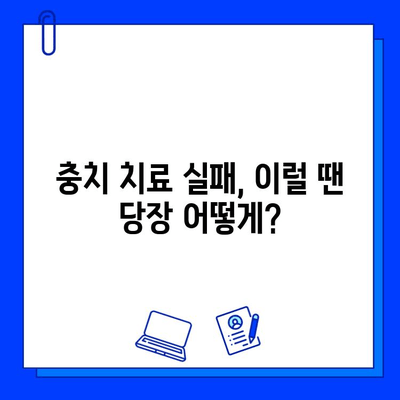 충치 치료 실패, 이럴 땐 당장 어떻게?